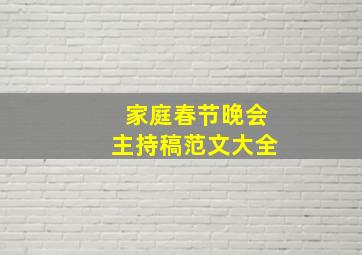 家庭春节晚会
主持稿范文大全